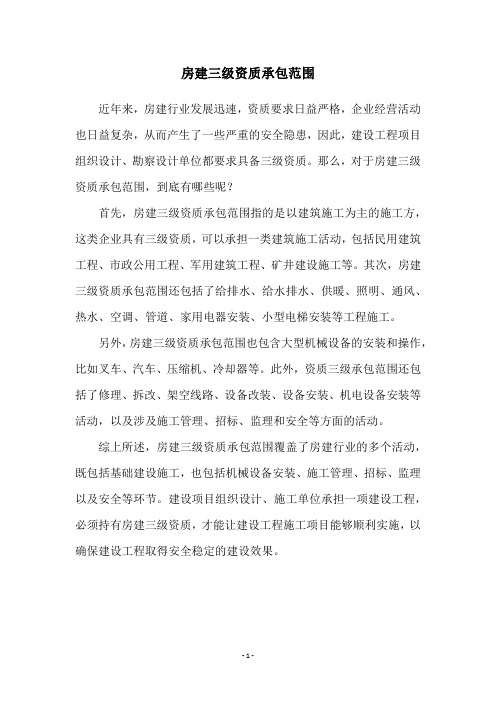 房建三级资质承包范围

近年来，房建行业发展迅速，资质要求日益严格，企业经营活动也日益复杂，从而产生了一些严重的安全隐患，因此，建设工程项目组织设计、勘察设计单位都要求具备三级资质。那么，对于房建三级资质承包范围，到底有哪些呢？

首先，房建三级资质承包范围指的是以建筑施工为主的施工方，这类企业具有三级资质，可以承担一类建筑施工活动，包括民用建筑工程、市政公用工程、军用建筑工程、矿井建设施工等。其次，房建三级资质承包范围还包括了给排水、给水排水、供暖、照明、通风、热水、空调、管道、家用电器安装、小型电梯安装等工程施工。

另外，房建三级资质承包范围也包含大型机械设备的安装和操作，比如叉车、汽车、压缩机、冷却器等。此外，资质三级承包范围还包括了修理、拆改、架空线路、设备改装、设备安装、机电设备安装等活动，以及涉及施工管理、招标、监理和安全等方面的活动。

综上所述，房建三级资质承包范围覆盖了房建行业的多个活动，既包括基础建设施工，也包括机械设备安装、施工管理、招标、监理以及安全等环节。建设项目组织设计、施工单位承担一项建设工程，必须持有房建三级资质，才能让建设工程施工项目能够顺利实施，以确保建设工程取得安全稳定的建设效果。

- 1 -